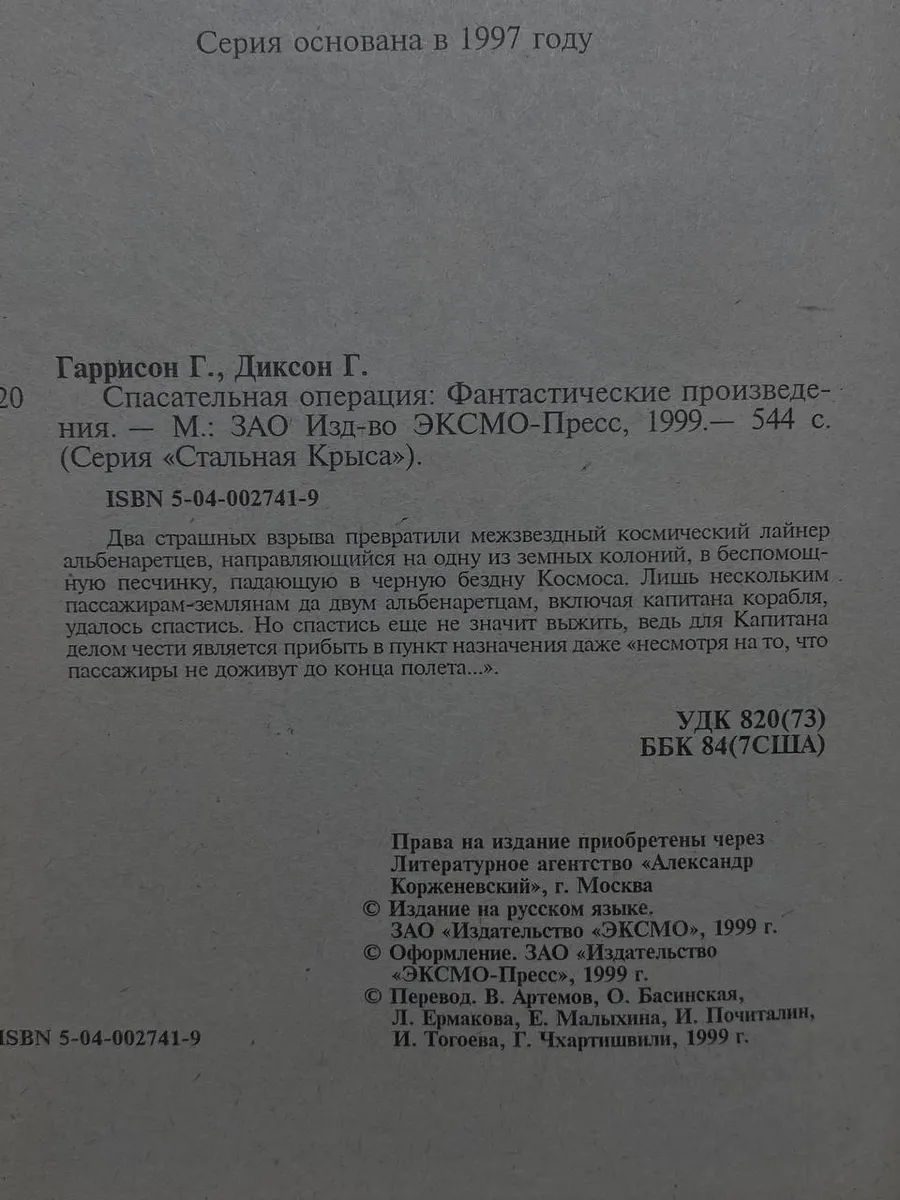 Серия основана в 1997 году

Гаррисон Г., Диксон Г.

20 Спасательная операция: Фантастические произведения. — М.: ЗАО Изд-во ЭКСМО-Пресс, 1999.— 544 с. (Серия «Стальная Крыса»).

ISBN 5-04-002741-9

Два страшных взрыва превратили межзвездный космический лайнер альбенаретцев, направляющийся на одну из земных колоний, в беспомощную песчинку, падающую в черную бездну Космоса. Лишь нескольким пассажирам-землянам да двум альбенаретцам, включая капитана корабля, удалось спастись. Но спастись еще не значит выжить, ведь для Капитана делом чести является прибыть в пункт назначения даже «несмотря на то, что пассажиры не доживут до конца полета...».

УДК 820(73)
ББК 84(7США)

Права на издание приобретены через Литературное агентство «Александр Корженевский», г. Москва
© Издание на русском языке. ЗАО «Издательство «ЭКСМО», 1999 г.
© Оформление. ЗАО «Издательство «ЭКСМО-Пресс», 1999 г.
© Перевод. В. Артемов, О. Басинская, Л. Ермакова, Е. Малыхина, И. Почиталин, И. Тогоева, Г. Чхартишвили, 1999 г.

ISBN 5-04-002741-9